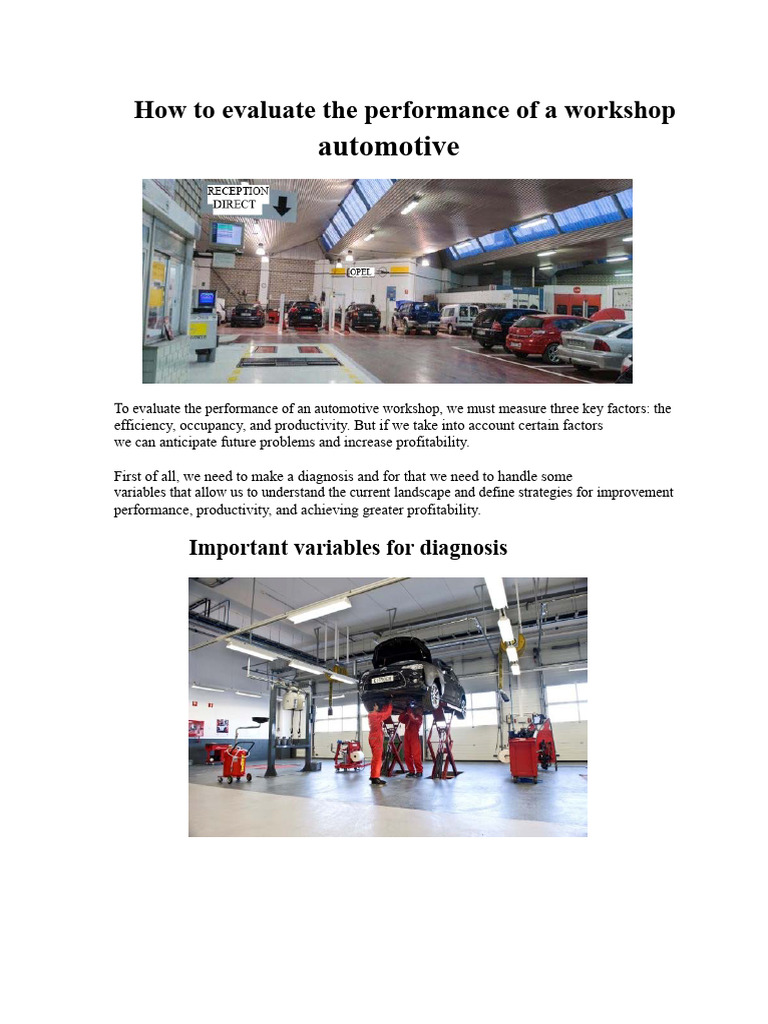 How to evaluate the performance of a workshop automotive

RECEPTION DIRECT

OPEL

To evaluate the performance of an automotive workshop, we must measure three key factors: the efficiency, occupancy, and productivity. But if we take into account certain factors we can anticipate future problems and increase profitability.

First of all, we need to make a diagnosis and for that we need to handle some variables that allow us to understand the current landscape and define strategies for improvement performance, productivity, and achieving greater profitability.

Important variables for diagnosis